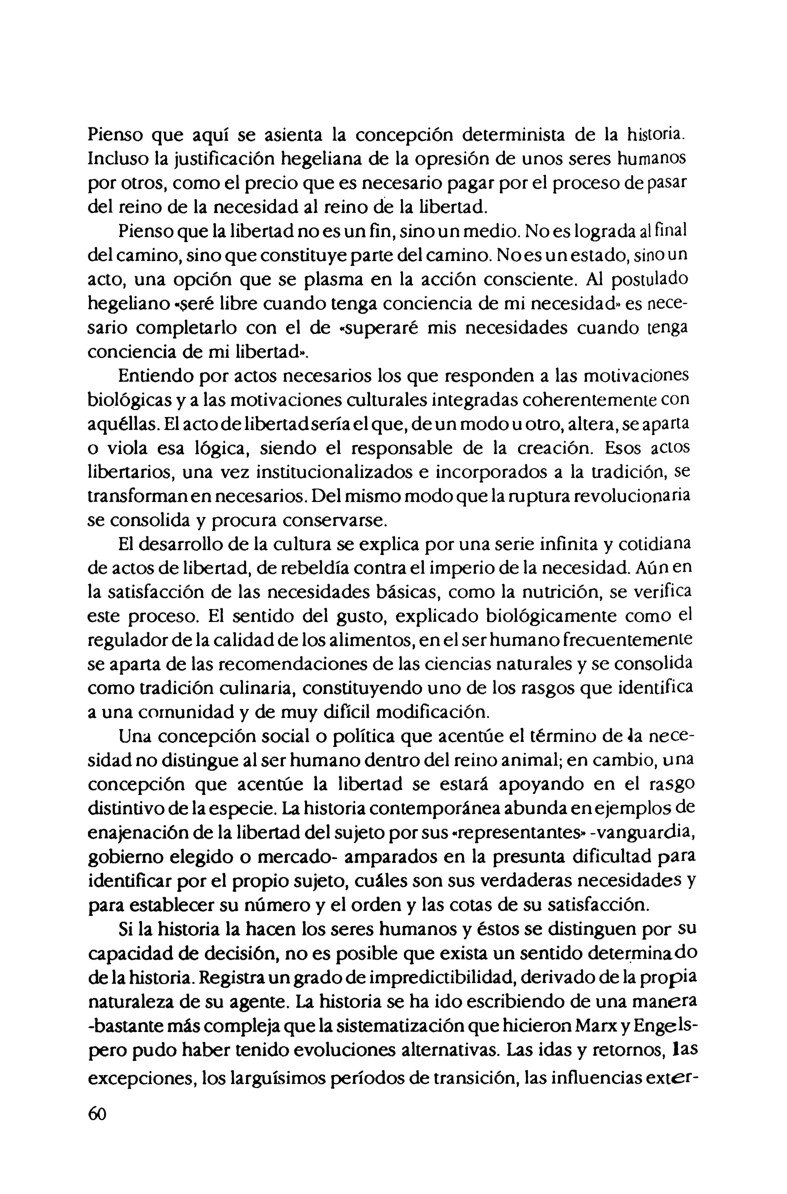 Pienso que aquí se asienta la concepción determinista de la historia. Incluso la justificación hegeliana de la opresión de unos seres humanos por otros, como el precio que es necesario pagar por el proceso de pasar del reino de la necesidad al reino de la libertad.

Pienso que la libertad no es un fin, sino un medio. No es lograda al final del camino, sino que constituye parte del camino. No es un estado, sino un acto, una opción que se plasma en la acción consciente. Al postulado hegeliano «seré libre cuando tenga conciencia de mi necesidad» es necesario completarlo con el de «superaré mis necesidades cuando tenga conciencia de mi libertad».

Entiendo por actos necesarios los que responden a las motivaciones biológicas y a las motivaciones culturales integradas coherentemente con aquéllas. El acto de libertad sería el que, de un modo u otro, altera, se aparta o viola esa lógica, siendo el responsable de la creación. Esos actos libertarios, una vez institucionalizados e incorporados a la tradición, se transforman en necesarios. Del mismo modo que la ruptura revolucionaria se consolida y procura conservarse.

El desarrollo de la cultura se explica por una serie infinita y cotidiana de actos de libertad, de rebeldía contra el imperio de la necesidad. Aún en la satisfacción de las necesidades básicas, como la nutrición, se verifica este proceso. El sentido del gusto, explicado biológicamente como el regulador de la calidad de los alimentos, en el ser humano frecuentemente se aparta de las recomendaciones de las ciencias naturales y se consolida como tradición culinaria, constituyendo uno de los rasgos que identifica a una comunidad y de muy difícil modificación.

Una concepción social o política que acentúe el término de la necesidad no distingue al ser humano dentro del reino animal; en cambio, una concepción que acentúe la libertad se estará apoyando en el rasgo distintivo de la especie. La historia contemporánea abunda en ejemplos de enajenación de la libertad del sujeto por sus «representantes» -vanguardia, gobierno elegido o mercado- amparados en la presunta dificultad para identificar por el propio sujeto, cuáles son sus verdaderas necesidades y para establecer su número y el orden y las cotas de su satisfacción.

Si la historia la hacen los seres humanos y éstos se distinguen por su capacidad de decisión, no es posible que exista un sentido determinado de la historia. Registra un grado de impredictibilidad, derivado de la propia naturaleza de su agente. La historia se ha ido escribiendo de una manera -bastante más compleja que la sistematización que hicieron Marx y Engels- pero pudo haber tenido evoluciones alternativas. Las idas y retornos, las excepciones, los larguísimos períodos de transición, las influencias exter-

60